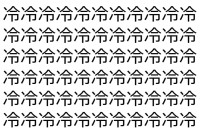 冷冷冷冷冷冷冷冷冷冷冷
冷冷冷冷冷冷冷冷冷冷冷
冷冷冷冷冷冷冷冷冷冷冷
冷冷冷冷冷冷冷冷冷冷冷
冷冷冷冷冷冷冷冷冷冷冷
冷冷冷冷冷冷冷冷冷冷冷